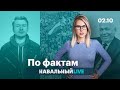 02.10
По фактам
НАВАЛЬНЫЙ LIVE